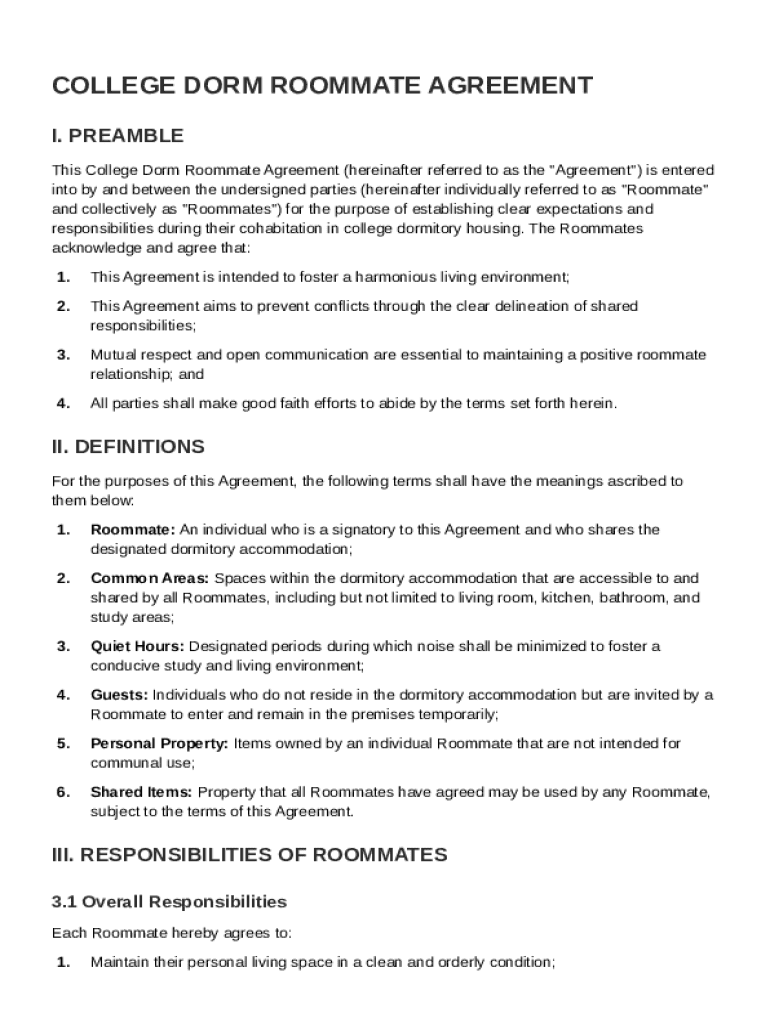 COLLEGE DORM ROOMMATE AGREEMENT

I. PREAMBLE

This College Dorm Roommate Agreement (hereinafter referred to as the "Agreement") is entered into by and between the undersigned parties (hereinafter individually referred to as "Roommate" and collectively as "Roommates") for the purpose of establishing clear expectations and responsibilities during their cohabitation in college dormitory housing. The Roommates acknowledge and agree that:

1. This Agreement is intended to foster a harmonious living environment;

2. This Agreement aims to prevent conflicts through the clear delineation of shared responsibilities;

3. Mutual respect and open communication are essential to maintaining a positive roommate relationship; and

4. All parties shall make good faith efforts to abide by the terms set forth herein.

II. DEFINITIONS

For the purposes of this Agreement, the following terms shall have the meanings ascribed to them below:

1. Roommate: An individual who is a signatory to this Agreement and who shares the designated dormitory accommodation;

2. Common Areas: Spaces within the dormitory accommodation that are accessible to and shared by all Roommates, including but not limited to living room, kitchen, bathroom, and study areas;

3. Quiet Hours: Designated periods during which noise shall be minimized to foster a conducive study and living environment;

4. Guests: Individuals who do not reside in the dormitory accommodation but are invited by a Roommate to enter and remain in the premises temporarily;

5. Personal Property: Items owned by an individual Roommate that are not intended for communal use;

6. Shared Items: Property that all Roommates have agreed may be used by any Roommate, subject to the terms of this Agreement.

III. RESPONSIBILITIES OF ROOMMATES

3.1 Overall Responsibilities

Each Roommate hereby agrees to:

1. Maintain their personal living space in a clean and orderly condition;